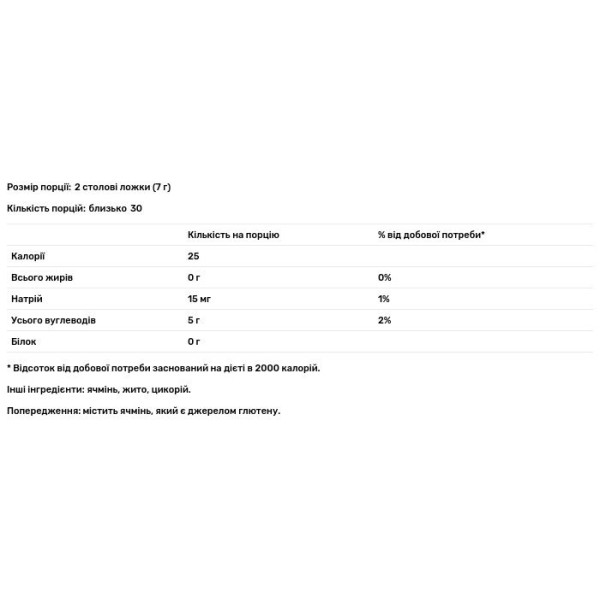 Розмір порції: 2 столові ложки (7 г)

Кількість порцій: близько 30

| | Кількість на порцію | % від добової потреби* |
|---|---|---|
| Калорії | 25 | |
| Всього жирів | 0 г | 0% |
| Натрій | 15 мг | 1% |
| Усього вуглеводів | 5 г | 2% |
| Білок | 0 г | |

* Відсоток від добової потреби заснований на дієті в 2000 калорій.

Інші інгредієнти: ячмінь, жито, цикорій.

Попередження: містить ячмінь, який є джерелом глютену.